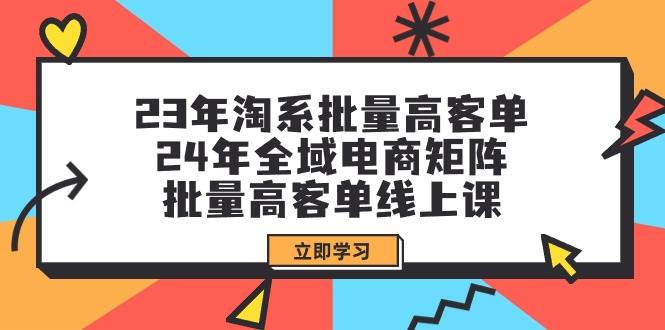 23年淘系批量高客单
24年全域电商矩阵
批量高客单线上课

立即学习